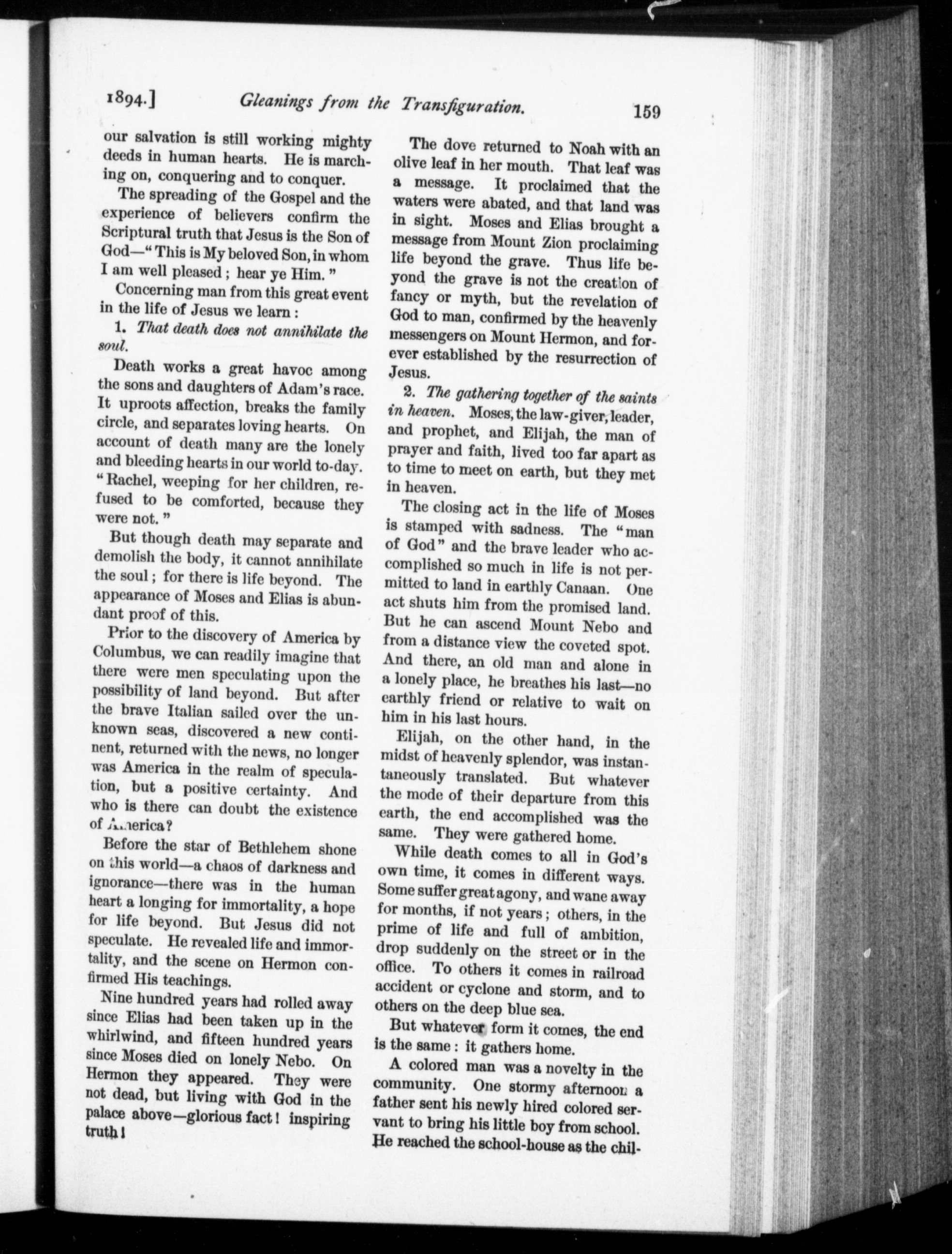 1894.] Gleanings from the Transfiguration. 159

our salvation is still working mighty deeds in human hearts. He is marching on, conquering and to conquer.

The spreading of the Gospel and the experience of believers confirm the Scriptural truth that Jesus is the Son of God—"This is My beloved Son, in whom I am well pleased; hear ye Him."

Concerning man from this great event in the life of Jesus we learn:

1. That death does not annihilate the soul.

Death works a great havoc among the sons and daughters of Adam's race. It uproots affection, breaks the family circle, and separates loving hearts. On account of death many are the lonely and bleeding hearts in our world to-day. "Rachel, weeping for her children, refused to be comforted, because they were not."

But though death may separate and demolish the body, it cannot annihilate the soul; for there is life beyond. The appearance of Moses and Elias is abundant proof of this.

Prior to the discovery of America by Columbus, we can readily imagine that there were men speculating upon the possibility of land beyond. But after the brave Italian sailed over the unknown seas, discovered a new continent, returned with the news, no longer was America in the realm of speculation, but a positive certainty. And who is there can doubt the existence of America?

Before the star of Bethlehem shone on this world—a chaos of darkness and ignorance—there was in the human heart a longing for immortality, a hope for life beyond. But Jesus did not speculate. He revealed life and immortality, and the scene on Hermon confirmed His teachings.

Nine hundred years had rolled away since Elias had been taken up in the whirlwind, and fifteen hundred years since Moses died on lonely Nebo. On Hermon they appeared. They were not dead, but living with God in the palace above—glorious fact! inspiring truth!

The dove returned to Noah with an olive leaf in her mouth. That leaf was a message. It proclaimed that the waters were abated, and that land was in sight. Moses and Elias brought a message from Mount Zion proclaiming life beyond the grave. Thus life beyond the grave is not the creation of fancy or myth, but the revelation of God to man, confirmed by the heavenly messengers on Mount Hermon, and forever established by the resurrection of Jesus.

2. The gathering together of the saints in heaven. Moses, the law-giver, leader, and prophet, and Elijah, the man of prayer and faith, lived too far apart as to time to meet on earth, but they met in heaven.

The closing act in the life of Moses is stamped with sadness. The "man of God" and the brave leader who accomplished so much in life is not permitted to land in earthly Canaan. One act shuts him from the promised land. But he can ascend Mount Nebo and from a distance view the coveted spot. And there, an old man and alone in a lonely place, he breathes his last—no earthly friend or relative to wait on him in his last hours.

Elijah, on the other hand, in the midst of heavenly splendor, was instantaneously translated. But whatever the mode of their departure from this earth, the end accomplished was the same. They were gathered home.

While death comes to all in God's own time, it comes in different ways. Some suffer great agony, and wane away for months, if not years; others, in the prime of life and full of ambition, drop suddenly on the street or in the office. To others it comes in railroad accident or cyclone and storm, and to others on the deep blue sea.

But whatever form it comes, the end is the same: it gathers home.

A colored man was a novelty in the community. One stormy afternoon a father sent his newly hired colored servant to bring his little boy from school. He reached the school-house as the chil-